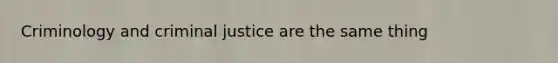 Criminology and criminal justice are the same thing